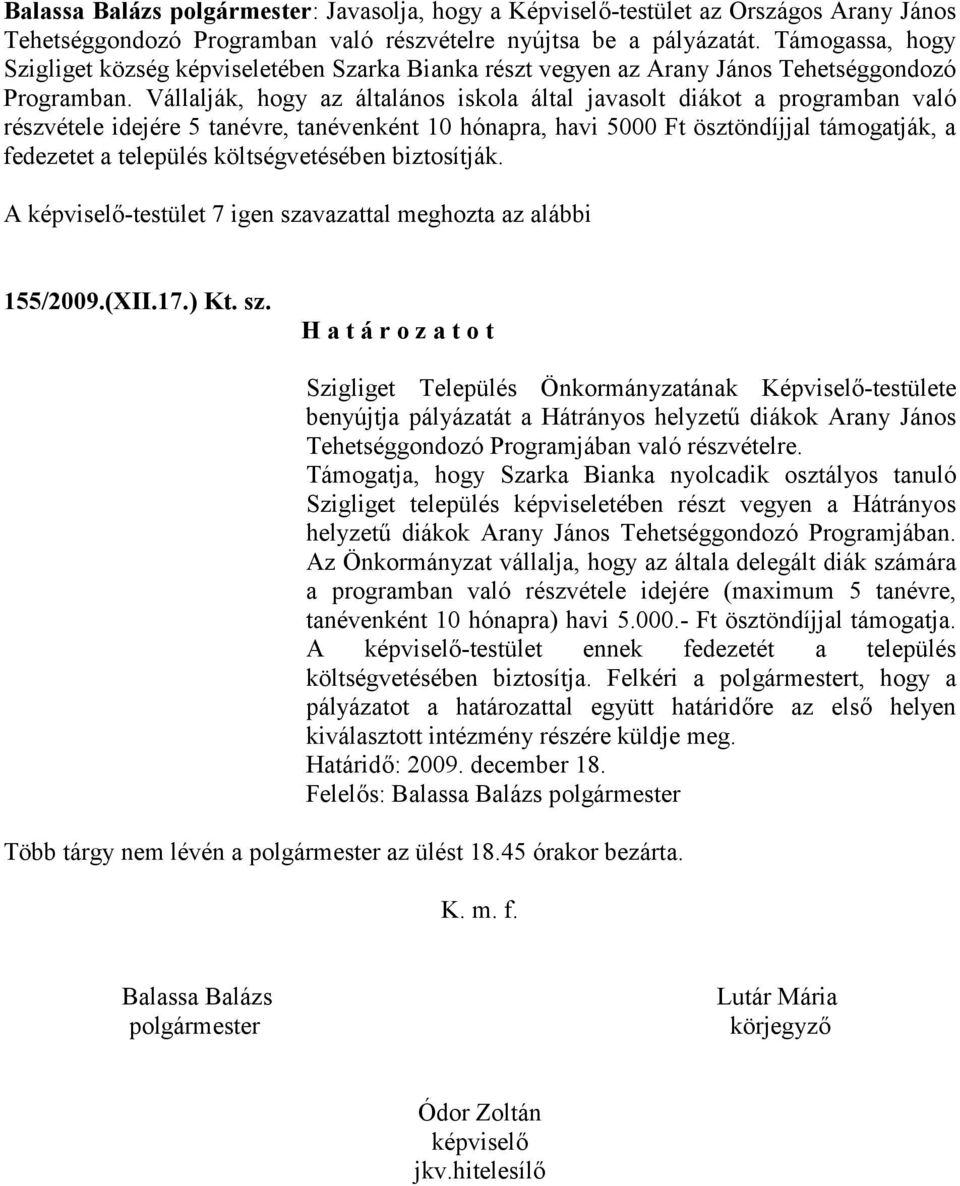 Balassa Balázs polgármester: Javasolja, hogy a Képviselő-testület az Országos Arany János Tehetséggondozó Programban való részvételre nyújtsa be a pályázatát. Támogassa, hogy Szigliget község képviseletében Szarka Bianka részt vegyen az Arany János Tehetséggondozó Programban. Vállalják, hogy az általános iskola által javasolt diákot a programban való részvétele idejére 5 tanévre, tanévenként 10 hónapra, havi 5000 Ft ösztöndíjjal támogatják, a fedezetet a település költségvetésében biztosítják.

A képviselő-testület 7 igen szavazattal meghozta az alábbi

155/2009.(XII.17.) Kt. sz.
H a t á r o z a t o t

Szigliget Település Önkormányzatának Képviselő-testülete benyújtja pályázatát a Hátrányos helyzetű diákok Arany János Tehetséggondozó Programjában való részvételre.
Támogatja, hogy Szarka Bianka nyolcadik osztályos tanuló Szigliget település képviseletében részt vegyen a Hátrányos helyzetű diákok Arany János Tehetséggondozó Programjában.
Az Önkormányzat vállalja, hogy az általa delegált diák számára a programban való részvétele idejére (maximum 5 tanévre, tanévenként 10 hónapra) havi 5.000.- Ft ösztöndíjjal támogatja.
A képviselő-testület ennek fedezetét a település költségvetésében biztosítja. Felkéri a polgármestert, hogy a pályázatot a határozattal együtt határidőre az első helyen kiválasztott intézmény részére küldje meg.
Határidő: 2009. december 18.
Felelős: Balassa Balázs polgármester

Több tárgy nem lévén a polgármester az ülést 18.45 órakor bezárta.

K. m. f.

Balassa Balázs
polgármester

Lutár Mária
körjegyző

Ódor Zoltán
képviselő
jkv.hitelesílő